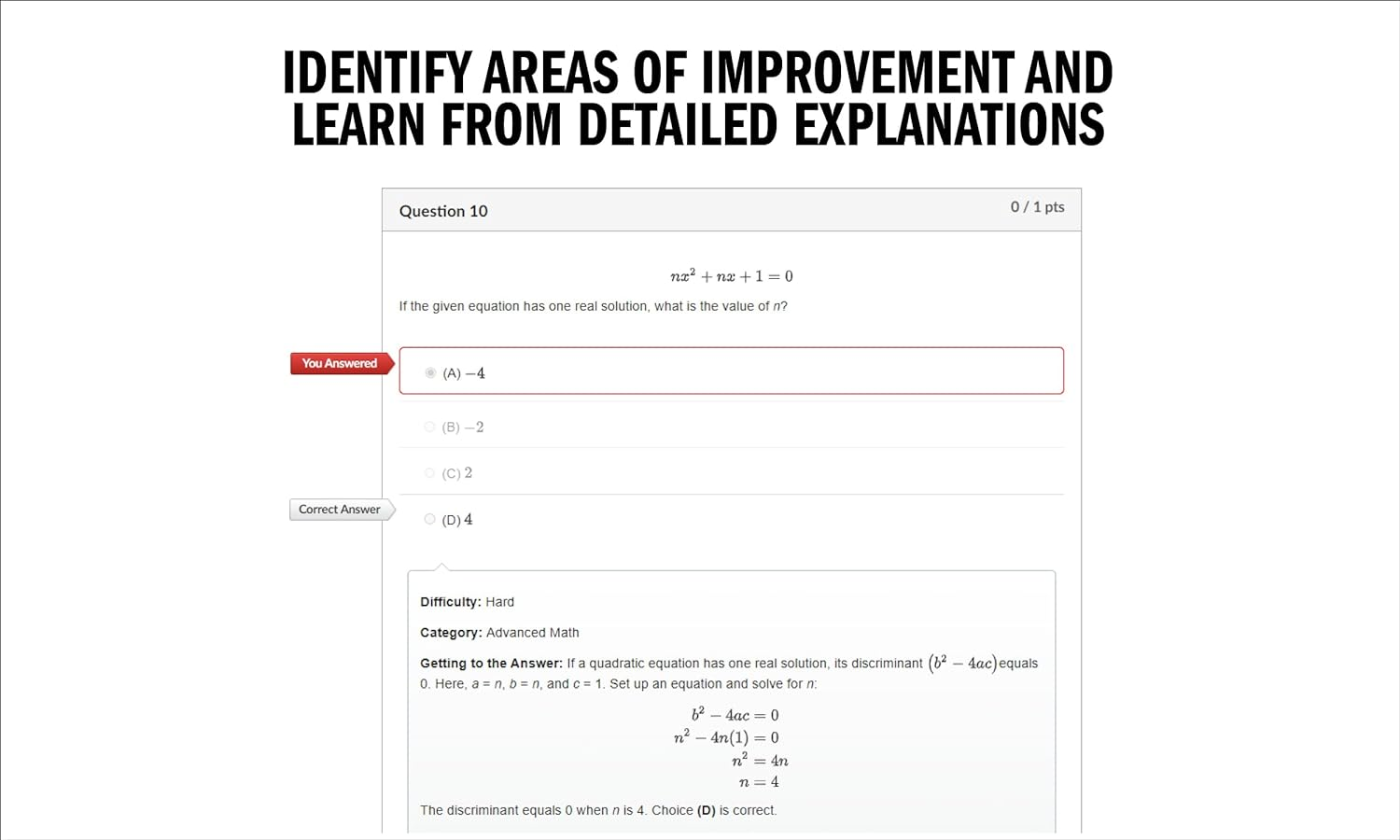 IDENTIFY AREAS OF IMPROVEMENT AND LEARN FROM DETAILED EXPLANATIONS

Question 10

0 / 1 pts

$nx^2 + nx + 1 = 0$

If the given equation has one real solution, what is the value of $n$?

You Answered

(A) $-4$

(B) $-2$

(C) $2$

Correct Answer

(D) $4$

Difficulty: Hard

Category: Advanced Math

Getting to the Answer: If a quadratic equation has one real solution, its discriminant $(b^2 - 4ac)$ equals 0. Here, $a = n$, $b = n$, and $c = 1$. Set up an equation and solve for $n$:

$b^2 - 4ac = 0$
$n^2 - 4n(1) = 0$
$n^2 = 4n$
$n = 4$

The discriminant equals 0 when $n$ is 4. Choice (D) is correct.